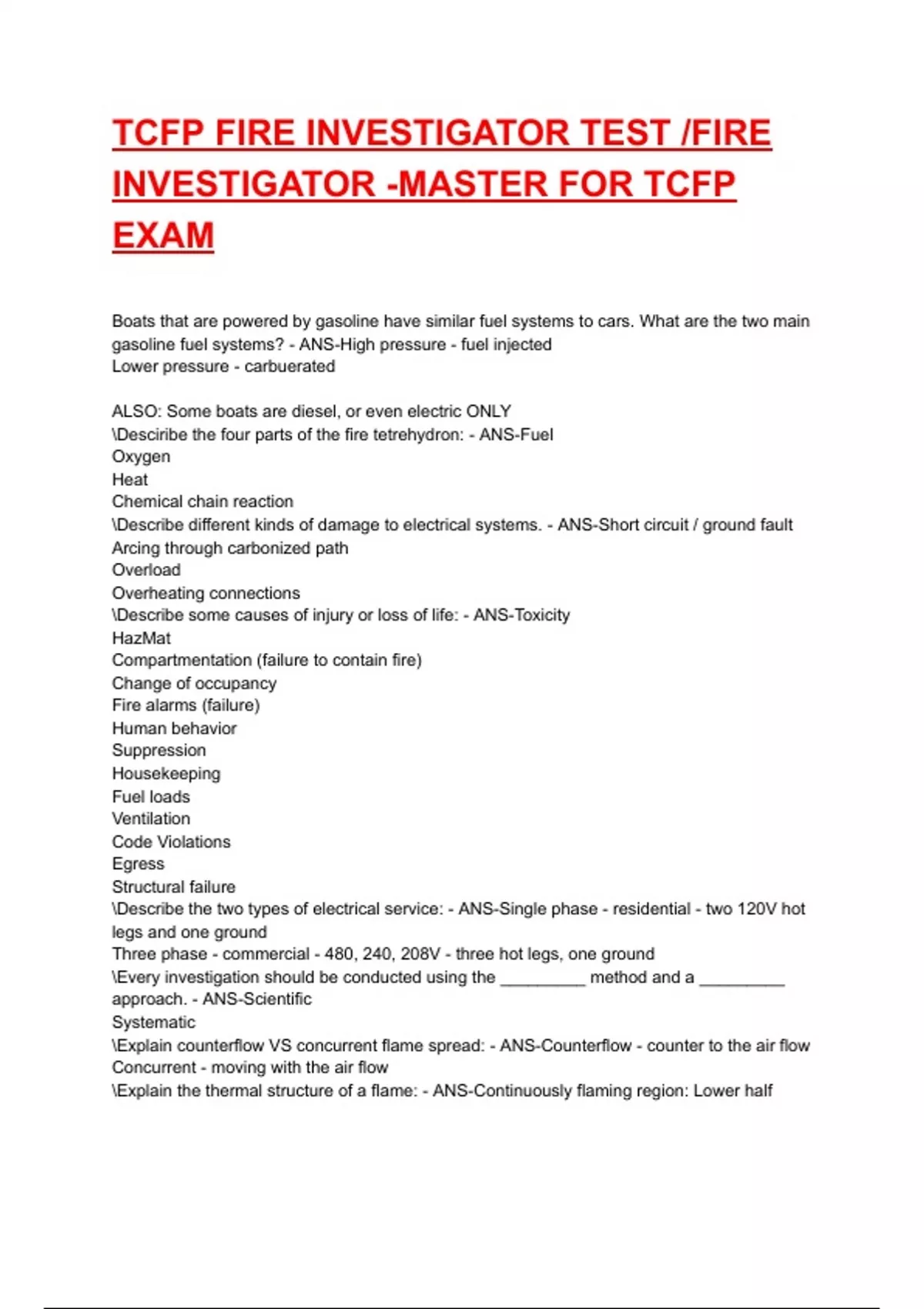 TCFP FIRE INVESTIGATOR TEST /FIRE INVESTIGATOR -MASTER FOR TCFP EXAM

Boats that are powered by gasoline have similar fuel systems to cars. What are the two main gasoline fuel systems? - ANS-High pressure - fuel injected
Lower pressure - carbuerated

ALSO: Some boats are diesel, or even electric ONLY
\Desciribe the four parts of the fire tetrehydron: - ANS-Fuel
Oxygen
Heat
Chemical chain reaction
\Describe different kinds of damage to electrical systems. - ANS-Short circuit / ground fault
Arcing through carbonized path
Overload
Overheating connections
\Describe some causes of injury or loss of life: - ANS-Toxicity
HazMat
Compartmentation (failure to contain fire)
Change of occupancy
Fire alarms (failure)
Human behavior
Suppression
Housekeeping
Fuel loads
Ventilation
Code Violations
Egress
Structural failure
\Describe the two types of electrical service: - ANS-Single phase - residential - two 120V hot legs and one ground
Three phase - commercial - 480, 240, 208V - three hot legs, one ground
\Every investigation should be conducted using the _________ method and a _________ approach. - ANS-Scientific
Systematic
\Explain counterflow VS concurrent flame spread: - ANS-Counterflow - counter to the air flow
Concurrent - moving with the air flow
\Explain the thermal structure of a flame: - ANS-Continuously flaming region: Lower half